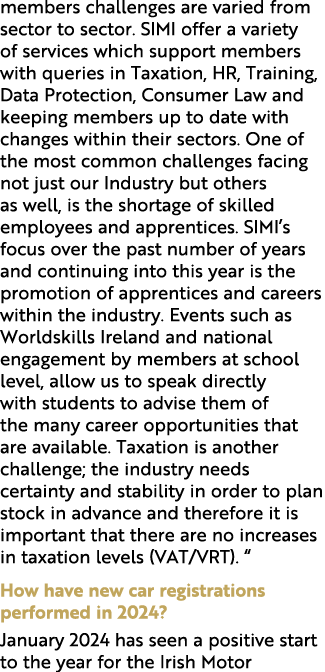 members challenges are varied from sector to sector. SIMI offer a variety of services which support members with queries in Taxation, HR, Training, Data Protection, Consumer Law and keeping members up to date with changes within their sectors. One of the most common challenges facing not just our Industry but others as well, is the shortage of skilled employees and apprentices. SIMI's focus over the past number of years and continuing into this year is the promotion of apprentices and careers within the industry. Events such as Worldskills Ireland and national engagement by members at school level, allow us to speak directly with students to advise them of the many career opportunities that are available. Taxation is another challenge; the industry needs certainty and stability in order to plan stock in advance and therefore it is important that there are no increases in taxation levels (VAT/VRT). "

How have new car registrations performed in 2024?

January 2024 has seen a positive start to the year for the Irish Motor